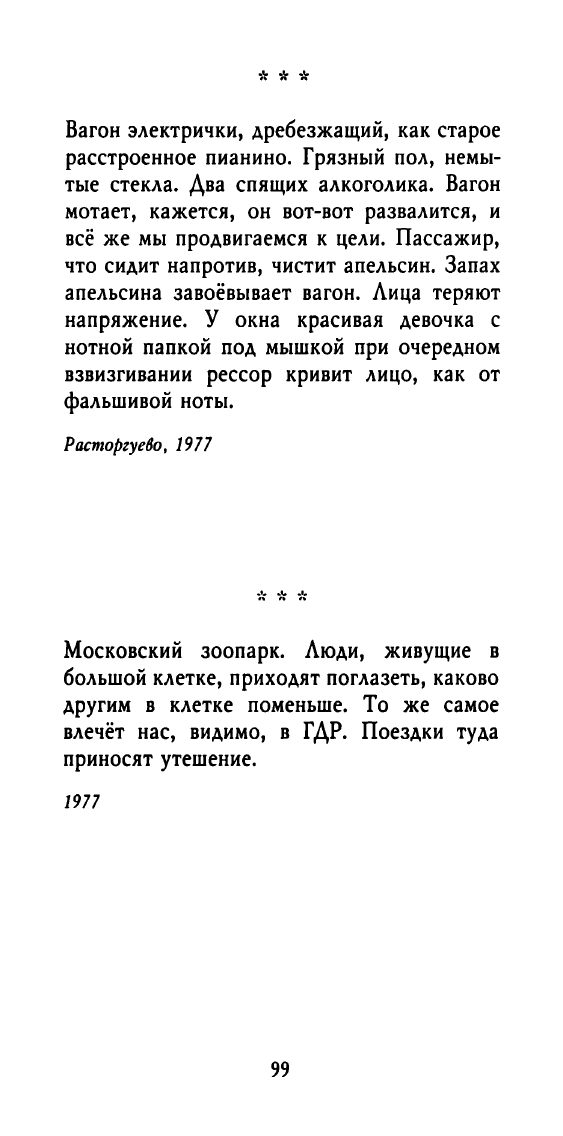 * * *

Вагон электрички, дребезжащий, как старое расстроенное пианино. Грязный пол, немытые стекла. Два спящих алкоголика. Вагон мотает, кажется, он вот-вот развалится, и всё же мы продвигаемся к цели. Пассажир, что сидит напротив, чистит апельсин. Запах апельсина завоёвывает вагон. Лица теряют напряжение. У окна красивая девочка с нотной папкой под мышкой при очередном взвизгивании рессор кривит лицо, как от фальшивой ноты.

Расторгуево, 1977

* * *

Московский зоопарк. Люди, живущие в большой клетке, приходят поглазеть, каково другим в клетке поменьше. То же самое влечёт нас, видимо, в ГДР. Поездки туда приносят утешение.

1977

99